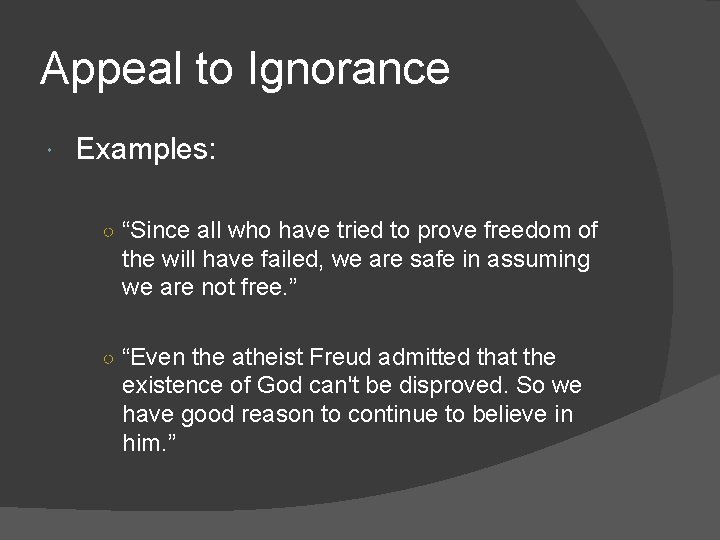 Appeal to Ignorance

Examples:

“Since all who have tried to prove freedom of the will have failed, we are safe in assuming we are not free.”

“Even the atheist Freud admitted that the existence of God can't be disproved. So we have good reason to continue to believe in him.”